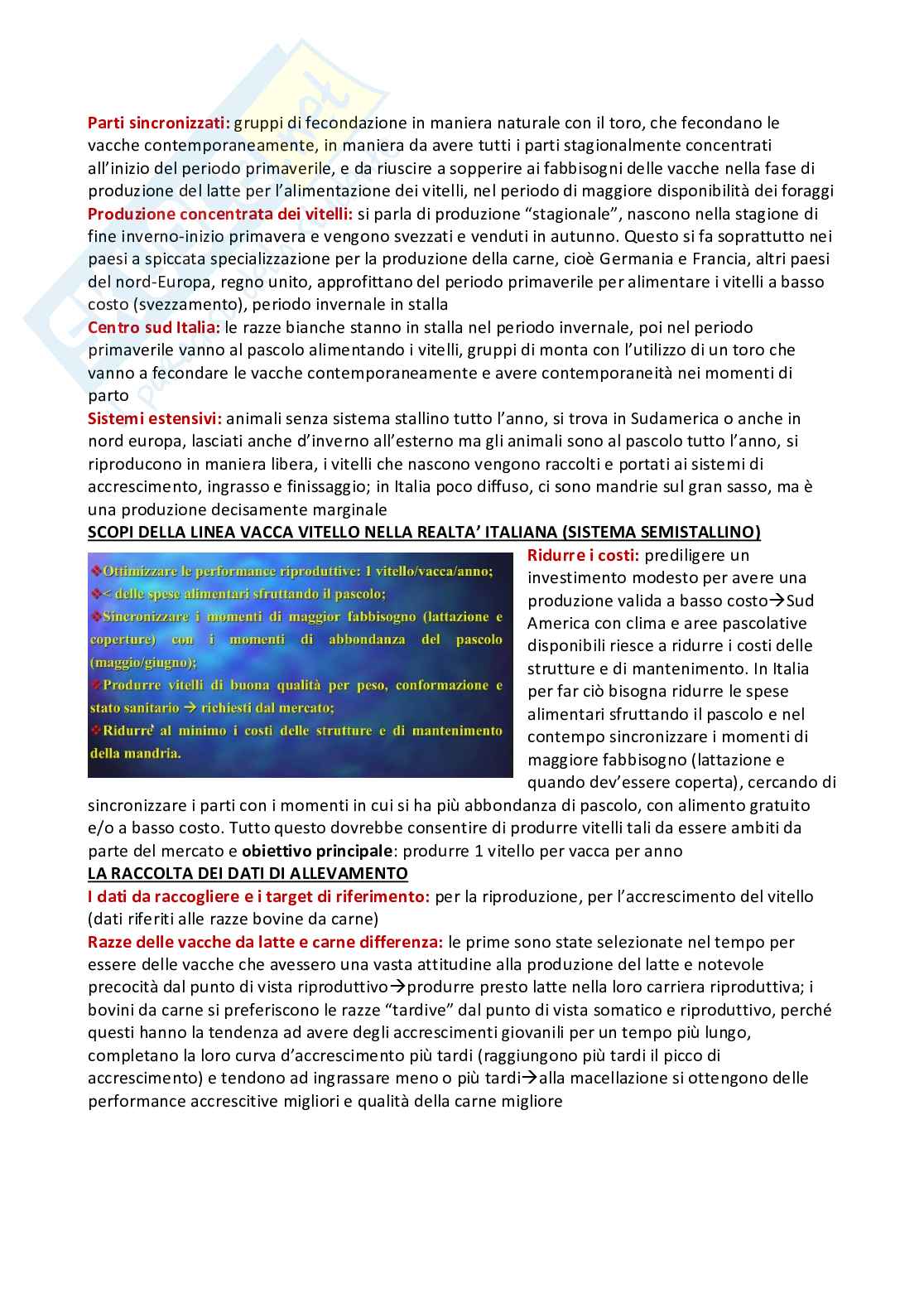 Parti sincronizzati: gruppi di fecondazione in maniera naturale con il toro, che fecondano le vacche contemporaneamente, in maniera da avere tutti i parti stagionalmente concentrati all'inizio del periodo primaverile, e da riuscire a sopperire ai fabbisogni delle vacche nella fase di produzione del latte per l'alimentazione dei vitelli, nel periodo di maggiore disponibilità dei foraggi
Produzione concentrata dei vitelli: si parla di produzione "stagionale", nascono nella stagione di fine inverno-inizio primavera e vengono svezzati e venduti in autunno. Questo si fa soprattutto nei paesi a spiccata specializzazione per la produzione della carne, cioè Germania e Francia, altri paesi del nord-Europa, regno unito, approfittano del periodo primaverile per alimentare i vitelli a basso costo (svezzamento), periodo invernale in stalla
Centro sud Italia: le razze bianche stanno in stalla nel periodo invernale, poi nel periodo primaverile vanno al pascolo alimentando i vitelli, gruppi di monta con l'utilizzo di un toro che vanno a fecondare le vacche contemporaneamente e avere contemporaneità nei momenti di parto
Sistemi estensivi: animali senza sistema stallino tutto l'anno, si trova in Sudamerica o anche in nord europa, lasciati anche d'inverno all'esterno ma gli animali sono al pascolo tutto l'anno, si riproducono in maniera libera, i vitelli che nascono vengono raccolti e portati ai sistemi di accrescimento, ingrasso e finissaggio; in Italia poco diffuso, ci sono mandrie sul gran sasso, ma è una produzione decisamente marginale
SCOPI DELLA LINEA VACCA VITELLO NELLA REALTA' ITALIANA (SISTEMA SEMISTALLINO)

❖Ottimizzare le performance riproduttive: 1 vitello/vacca/anno;
❖< delle spese alimentari sfruttando il pascolo;
❖Sincronizzare i momenti di maggior fabbisogno (lattazione e coperture) con i momenti di abbondanza del pascolo (maggio/giugno);
❖Produrre vitelli di buona qualità per peso, conformazione e stato sanitario → richiesti dal mercato;
❖Ridurre al minimo i costi delle strutture e di mantenimento della mandria.

Ridurre i costi: prediligere un investimento modesto per avere una produzione valida a basso costo→Sud America con clima e aree pascolative disponibili riesce a ridurre i costi delle strutture e di mantenimento. In Italia per far ciò bisogna ridurre le spese alimentari sfruttando il pascolo e nel contempo sincronizzare i momenti di maggiore fabbisogno (lattazione e quando dev'essere coperta), cercando di sincronizzare i parti con i momenti in cui si ha più abbondanza di pascolo, con alimento gratuito e/o a basso costo. Tutto questo dovrebbe consentire di produrre vitelli tali da essere ambiti da parte del mercato e obiettivo principale: produrre 1 vitello per vacca per anno
LA RACCOLTA DEI DATI DI ALLEVAMENTO
I dati da raccogliere e i target di riferimento: per la riproduzione, per l'accrescimento del vitello (dati riferiti alle razze bovine da carne)
Razze delle vacche da latte e carne differenza: le prime sono state selezionate nel tempo per essere delle vacche che avessero una vasta attitudine alla produzione del latte e notevole precocità dal punto di vista riproduttivo→produrre presto latte nella loro carriera riproduttiva; i bovini da carne si preferiscono le razze "tardive" dal punto di vista somatico e riproduttivo, perché questi hanno la tendenza ad avere degli accrescimenti giovanili per un tempo più lungo, completano la loro curva d'accrescimento più tardi (raggiungono più tardi il picco di accrescimento) e tendono ad ingrassare meno o più tardi→alla macellazione si ottengono delle performance accrescitive migliori e qualità della carne migliore